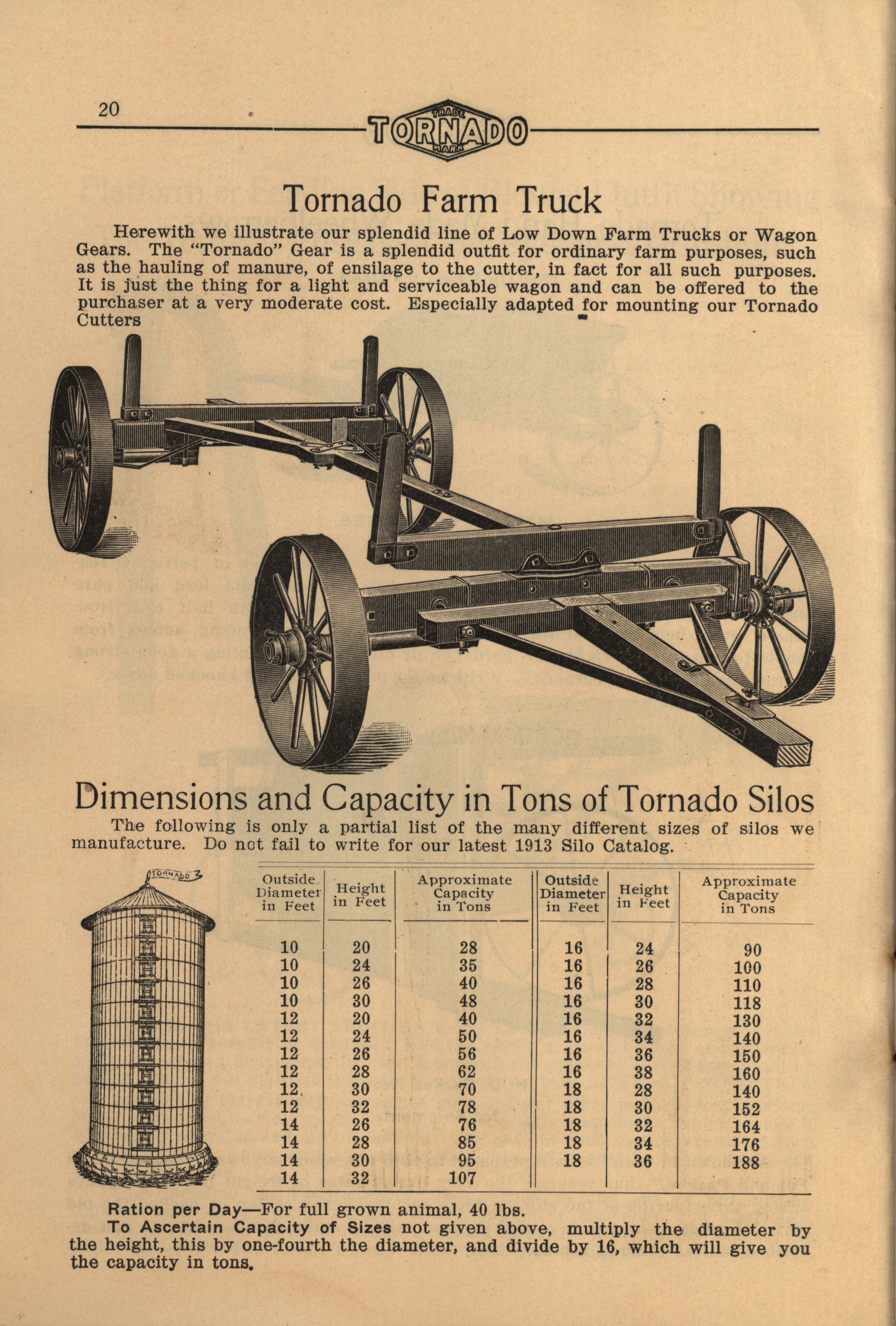 20

TRADE TORNADO MARK

Tornado Farm Truck

Herewith we illustrate our splendid line of Low Down Farm Trucks or Wagon Gears. The "Tornado" Gear is a splendid outfit for ordinary farm purposes, such as the hauling of manure, of ensilage to the cutter, in fact for all such purposes. It is just the thing for a light and serviceable wagon and can be offered to the purchaser at a very moderate cost. Especially adapted for mounting our Tornado Cutters

Dimensions and Capacity in Tons of Tornado Silos

The following is only a partial list of the many different sizes of silos we manufacture. Do not fail to write for our latest 1913 Silo Catalog.

TORNADO

| Outside Diameter in Feet | Height in Feet | Approximate Capacity in Tons | Outside Diameter in Feet | Height in Feet | Approximate Capacity in Tons |
|---|---|---|---|---|---|
| 10 | 20 | 28 | 16 | 24 | 90 |
| 10 | 24 | 35 | 16 | 26 | 100 |
| 10 | 26 | 40 | 16 | 28 | 110 |
| 10 | 30 | 48 | 16 | 30 | 118 |
| 12 | 20 | 40 | 16 | 32 | 130 |
| 12 | 24 | 50 | 16 | 34 | 140 |
| 12 | 26 | 56 | 16 | 36 | 150 |
| 12 | 28 | 62 | 16 | 38 | 160 |
| 12 | 30 | 70 | 18 | 28 | 140 |
| 12 | 32 | 78 | 18 | 30 | 152 |
| 14 | 26 | 76 | 18 | 32 | 164 |
| 14 | 28 | 85 | 18 | 34 | 176 |
| 14 | 30 | 95 | 18 | 36 | 188 |
| 14 | 32 | 107 | | | |

Ration per Day—For full grown animal, 40 lbs.

To Ascertain Capacity of Sizes not given above, multiply the diameter by the height, this by one-fourth the diameter, and divide by 16, which will give you the capacity in tons.